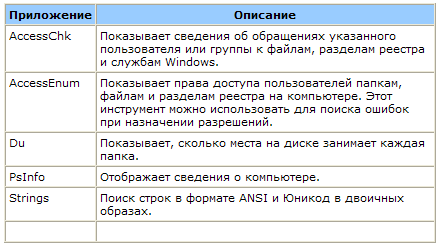 | Приложение | Описание |
|---|---|
| AccessChk | Показывает сведения об обращениях указанного пользователя или группы к файлам, разделам реестра и службам Windows. |
| AccessEnum | Показывает права доступа пользователей папкам, файлам и разделам реестра на компьютере. Этот инструмент можно использовать для поиска ошибок при назначении разрешений. |
| Du | Показывает, сколько места на диске занимает каждая папка. |
| PsInfo | Отображает сведения о компьютере. |
| Strings | Поиск строк в формате ANSI и Юникод в двоичных образах. |
| | |